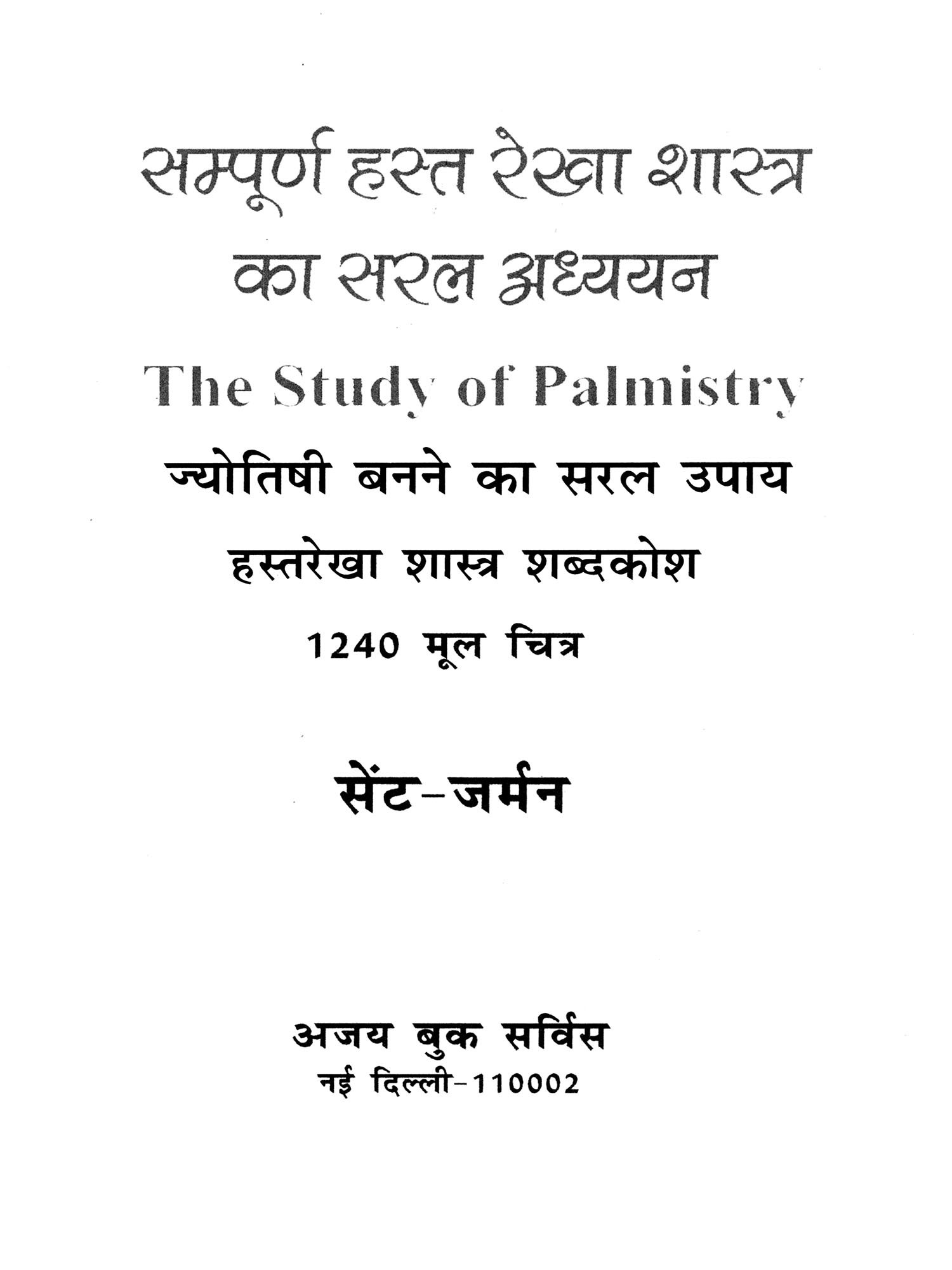 सम्पूर्ण हस्त रेखा शास्त्र का सरल अध्ययन

The Study of Palmistry

ज्योतिषी बनने का सरल उपाय

हस्तरेखा शास्त्र शब्दकोश

1240 मूल चित्र

सेंट-जर्मन

अजय बुक सर्विस

नई दिल्ली-110002